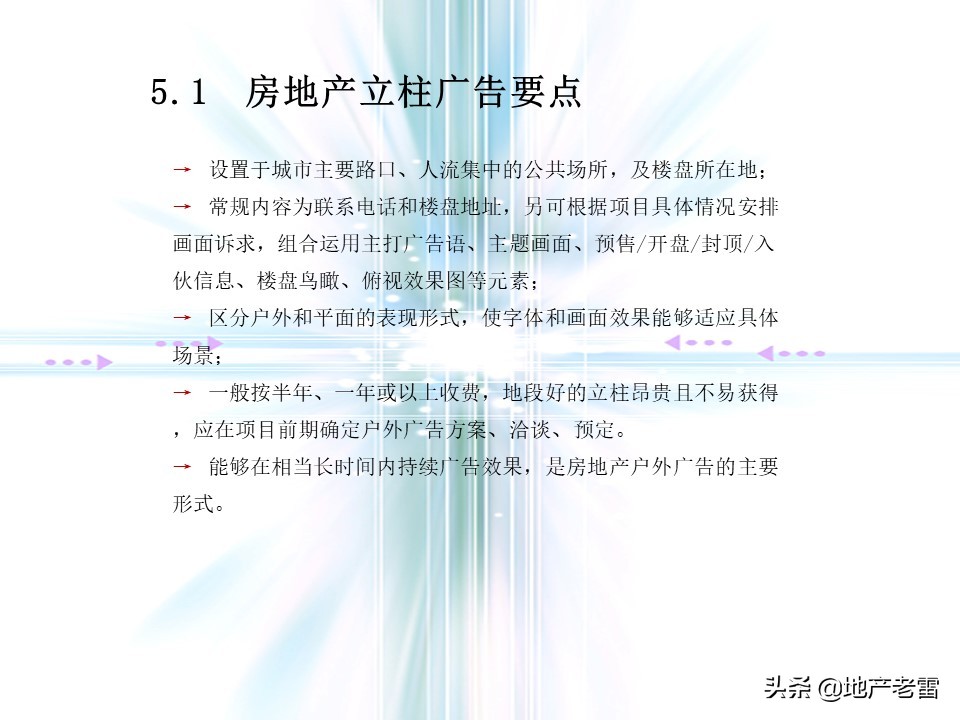 5.1 房地产立柱广告要点

→ 设置于城市主要路口、人流集中的公共场所，及楼盘所在地；

→ 常规内容为联系电话和楼盘地址，另可根据项目具体情况安排画面诉求，组合运用主打广告语、主题画面、预售/开盘/封顶/入伙信息、楼盘鸟瞰、俯视效果图等元素；

→ 区分户外和平面的表现形式，使字体和画面效果能够适应具体场景；

→ 一般按半年、一年或以上收费，地段好的立柱昂贵且不易获得，应在项目前期确定户外广告方案、洽谈、预定。

→ 能够在相当长时间内持续广告效果，是房地产户外广告的主要形式。

头条 @地产老雷